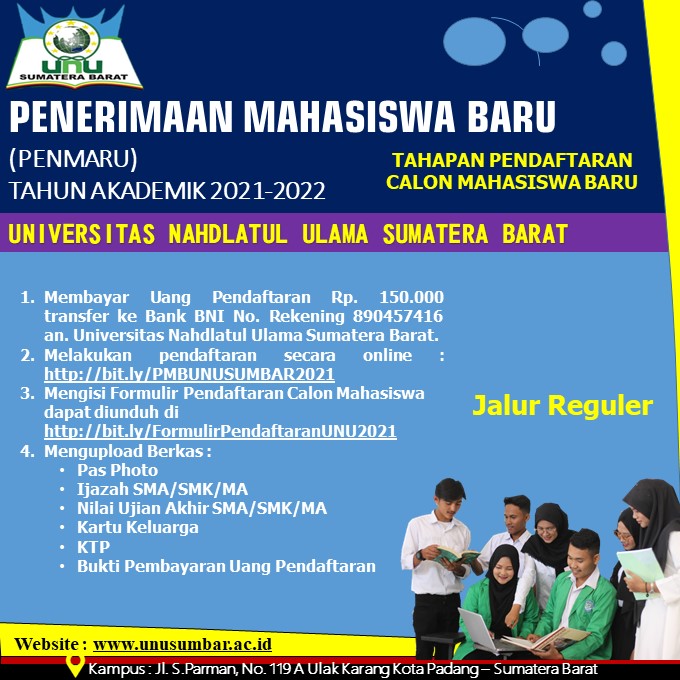 UNU
SUMATERA BARAT

PENERIMAAN MAHASISWA BARU

(PENMARU)

TAHUN AKADEMIK 2021-2022

TAHAPAN PENDAFTARAN CALON MAHASISWA BARU

UNIVERSITAS NAHDLATUL ULAMA SUMATERA BARAT

1. Membayar Uang Pendaftaran Rp. 150.000 transfer ke Bank BNI No. Rekening 890457416 an. Universitas Nahdlatul Ulama Sumatera Barat.
2. Melakukan pendaftaran secara online : http://bit.ly/PMBUNUSUMBAR2021
3. Mengisi Formulir Pendaftaran Calon Mahasiswa dapat diunduh di http://bit.ly/FormulirPendaftaranUNU2021
4. Mengupload Berkas :
 • Pas Photo
 • Ijazah SMA/SMK/MA
 • Nilai Ujian Akhir SMA/SMK/MA
 • Kartu Keluarga
 • KTP
 • Bukti Pembayaran Uang Pendaftaran

Jalur Reguler

Website : www.unusumbar.ac.id

Kampus : Jl. S.Parman, No. 119 A Ulak Karang Kota Padang – Sumatera Barat